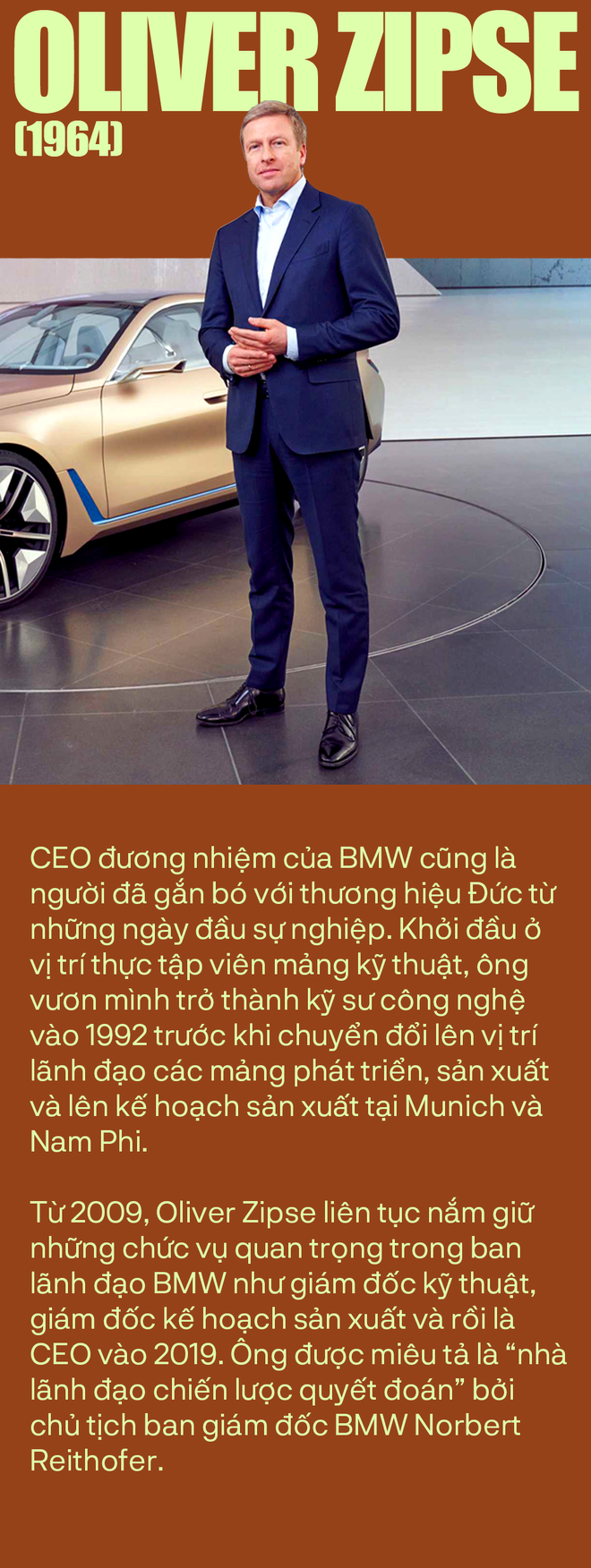 OLIVER ZIPSE
(1964)

CEO đương nhiệm của BMW cũng là người đã gắn bó với thương hiệu Đức từ những ngày đầu sự nghiệp. Khởi đầu ở vị trí thực tập viên mảng kỹ thuật, ông vươn mình trở thành kỹ sư công nghệ vào 1992 trước khi chuyển đổi lên vị trí lãnh đạo các mảng phát triển, sản xuất và lên kế hoạch sản xuất tại Munich và Nam Phi.

Từ 2009, Oliver Zipse liên tục nắm giữ những chức vụ quan trọng trong ban lãnh đạo BMW như giám đốc kỹ thuật, giám đốc kế hoạch sản xuất và rồi là CEO vào 2019. Ông được miêu tả là “nhà lãnh đạo chiến lược quyết đoán” bởi chủ tịch ban giám đốc BMW Norbert Reithofer.